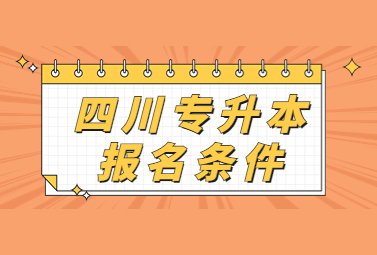 四川专升本
报名条件